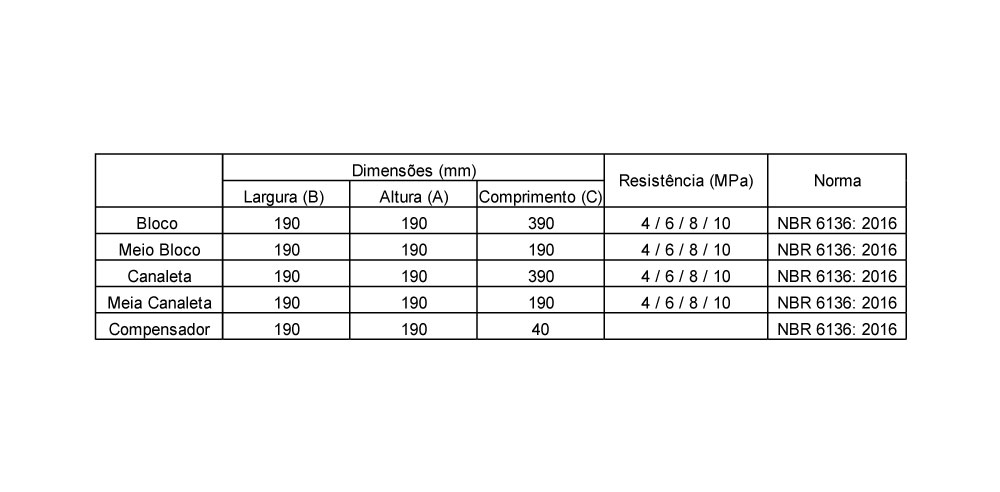 | | Dimensões (mm) | | | Resistência (MPa) | Norma |
|---|---|---|---|---|---|
| | Largura (B) | Altura (A) | Comprimento (C) | | |
| Bloco | 190 | 190 | 390 | 4 / 6 / 8 / 10 | NBR 6136: 2016 |
| Meio Bloco | 190 | 190 | 190 | 4 / 6 / 8 / 10 | NBR 6136: 2016 |
| Canaleta | 190 | 190 | 390 | 4 / 6 / 8 / 10 | NBR 6136: 2016 |
| Meia Canaleta | 190 | 190 | 190 | 4 / 6 / 8 / 10 | NBR 6136: 2016 |
| Compensador | 190 | 190 | 40 | | NBR 6136: 2016 |